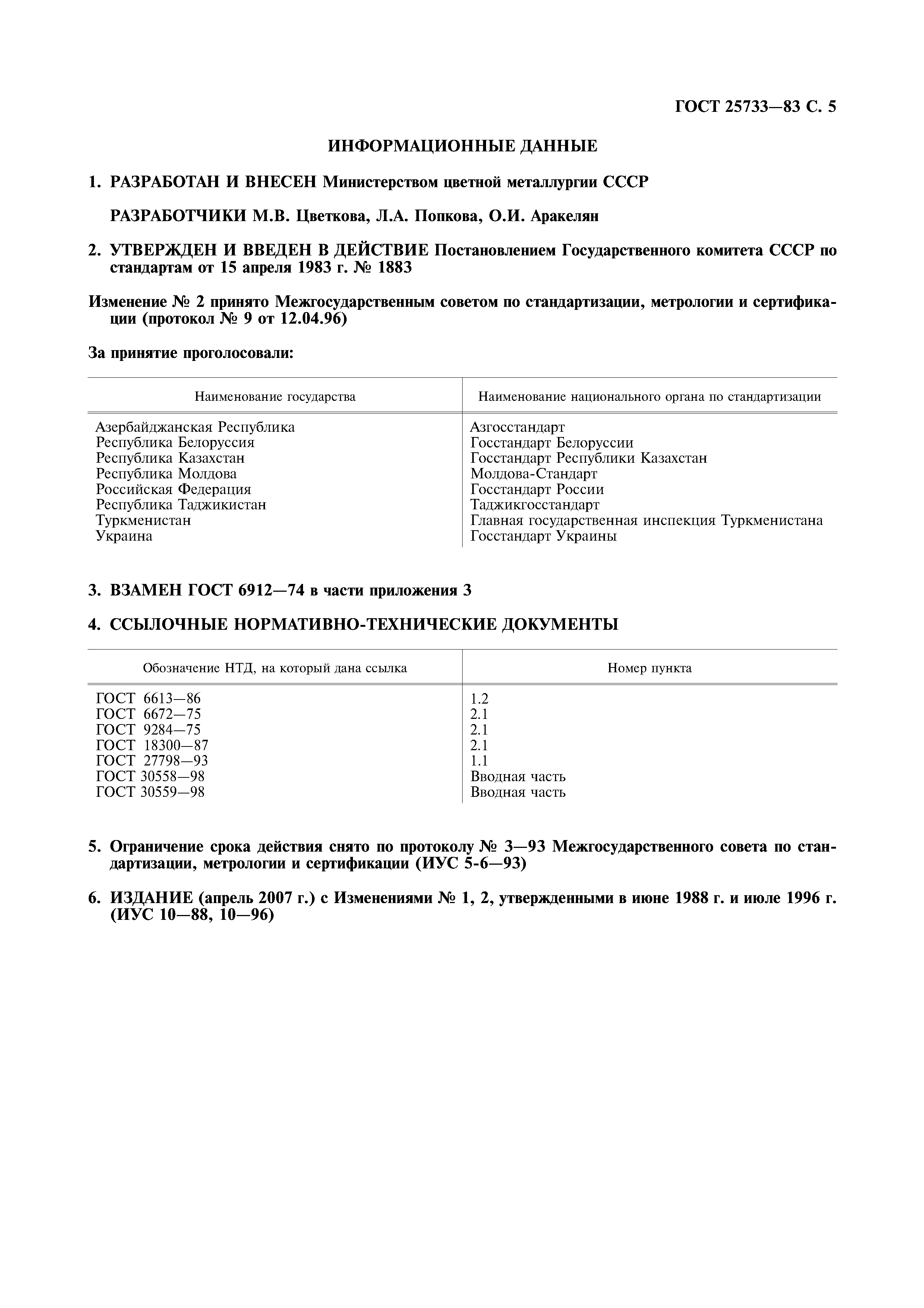 ГОСТ 25733—83 С. 5

ИНФОРМАЦИОННЫЕ ДАННЫЕ

1. РАЗРАБОТАН И ВНЕСЕН Министерством цветной металлургии СССР

РАЗРАБОТЧИКИ М.В. Цветкова, Л.А. Попкова, О.И. Аракелян

2. УТВЕРЖДЕН И ВВЕДЕН В ДЕЙСТВИЕ Постановлением Государственного комитета СССР по стандартам от 15 апреля 1983 г. № 1883

Изменение № 2 принято Межгосударственным советом по стандартизации, метрологии и сертификации (протокол № 9 от 12.04.96)

За принятие проголосовали:

| Наименование государства | Наименование национального органа по стандартизации |
|---|---|
| Азербайджанская Республика | Азгосстандарт |
| Республика Белоруссия | Госстандарт Белоруссии |
| Республика Казахстан | Госстандарт Республики Казахстан |
| Республика Молдова | Молдова-Стандарт |
| Российская Федерация | Госстандарт России |
| Республика Таджикистан | Таджикгосстандарт |
| Туркменистан | Главная государственная инспекция Туркменистана |
| Украина | Госстандарт Украины |

3. ВЗАМЕН ГОСТ 6912—74 в части приложения 3

4. ССЫЛОЧНЫЕ НОРМАТИВНО-ТЕХНИЧЕСКИЕ ДОКУМЕНТЫ

| Обозначение НТД, на который дана ссылка | Номер пункта |
|---|---|
| ГОСТ 6613—86 | 1.2 |
| ГОСТ 6672—75 | 2.1 |
| ГОСТ 9284—75 | 2.1 |
| ГОСТ 18300—87 | 2.1 |
| ГОСТ 27798—93 | 1.1 |
| ГОСТ 30558—98 | Вводная часть |
| ГОСТ 30559—98 | Вводная часть |

5. Ограничение срока действия снято по протоколу № 3—93 Межгосударственного совета по стандартизации, метрологии и сертификации (ИУС 5-6—93)

6. ИЗДАНИЕ (апрель 2007 г.) с Изменениями № 1, 2, утвержденными в июне 1988 г. и июле 1996 г. (ИУС 10—88, 10—96)